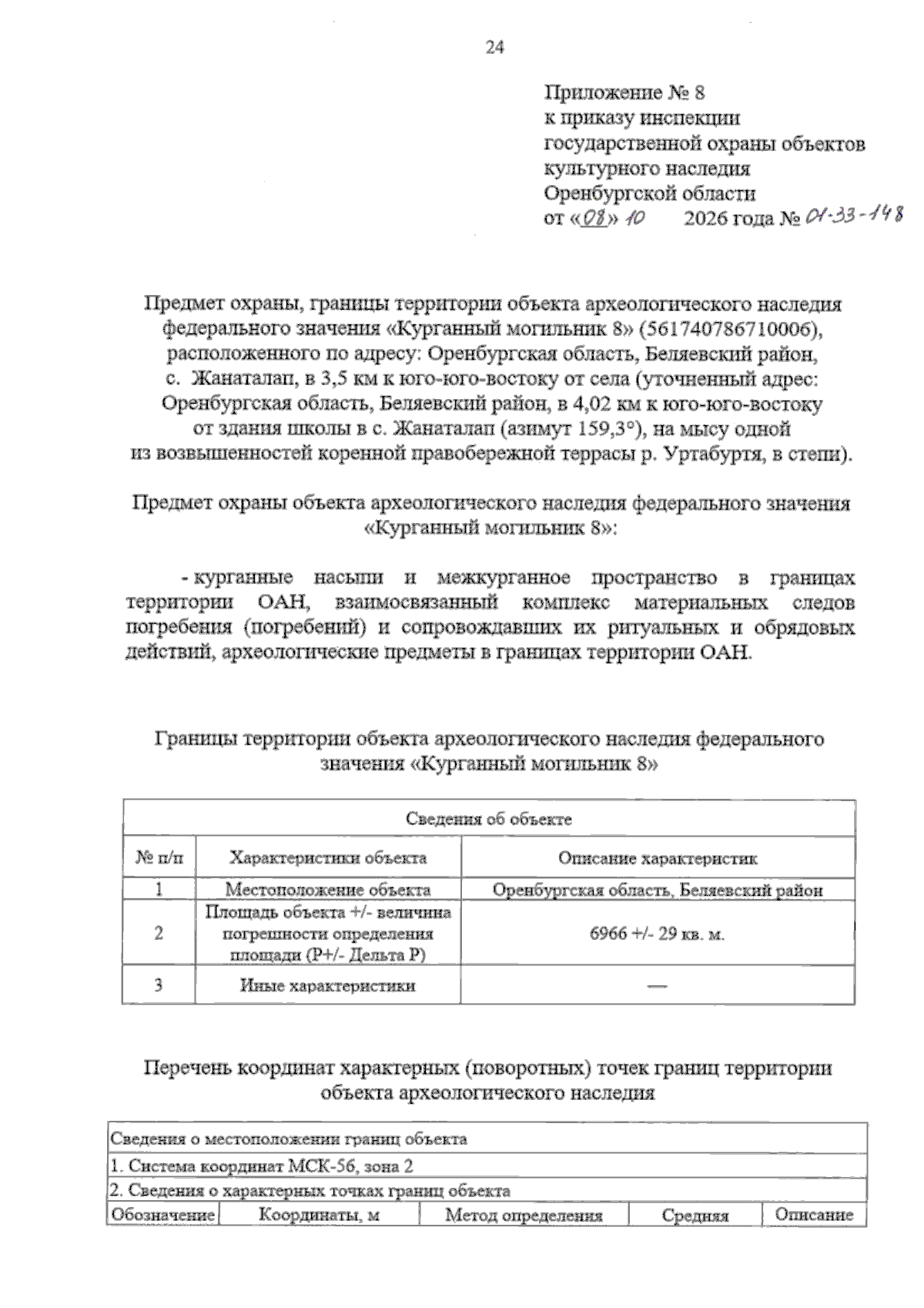 24

Приложение № 8
к приказу инспекции
государственной охраны объектов
культурного наследия
Оренбургской области
от «08» 10 2026 года № 01-33-148

Предмет охраны, границы территории объекта археологического наследия федерального значения «Курганный могильник 8» (561740786710006), расположенного по адресу: Оренбургская область, Беляевский район, с. Жанаталап, в 3,5 км к юго-юго-востоку от села (уточненный адрес: Оренбургская область, Беляевский район, в 4,02 км к юго-юго-востоку от здания школы в с. Жанаталап (азимут 159,3°), на мысу одной из возвышенностей коренной правобережной террасы р. Уртабуртя, в степи).

Предмет охраны объекта археологического наследия федерального значения «Курганный могильник 8»:

- курганные насыпи и межкурганное пространство в границах территории ОАН, взаимосвязанный комплекс материальных следов погребения (погребений) и сопровождавших их ритуальных и обрядовых действий, археологические предметы в границах территории ОАН.

Границы территории объекта археологического наследия федерального значения «Курганный могильник 8»

| Сведения об объекте | | |
|---|---|---|
| № п/п | Характеристики объекта | Описание характеристик |
| 1 | Местоположение объекта | Оренбургская область, Беляевский район |
| 2 | Площадь объекта +/- величина погрешности определения площади (Р+/- Дельта Р) | 6966 +/- 29 кв. м. |
| 3 | Иные характеристики | — |

Перечень координат характерных (поворотных) точек границ территории объекта археологического наследия

| Сведения о местоположении границ объекта | | | | |
|---|---|---|---|---|
| 1. Система координат МСК-56, зона 2 | | | | |
| 2. Сведения о характерных точках границ объекта | | | | |
| Обозначение | Координаты, м | Метод определения | Средняя | Описание |